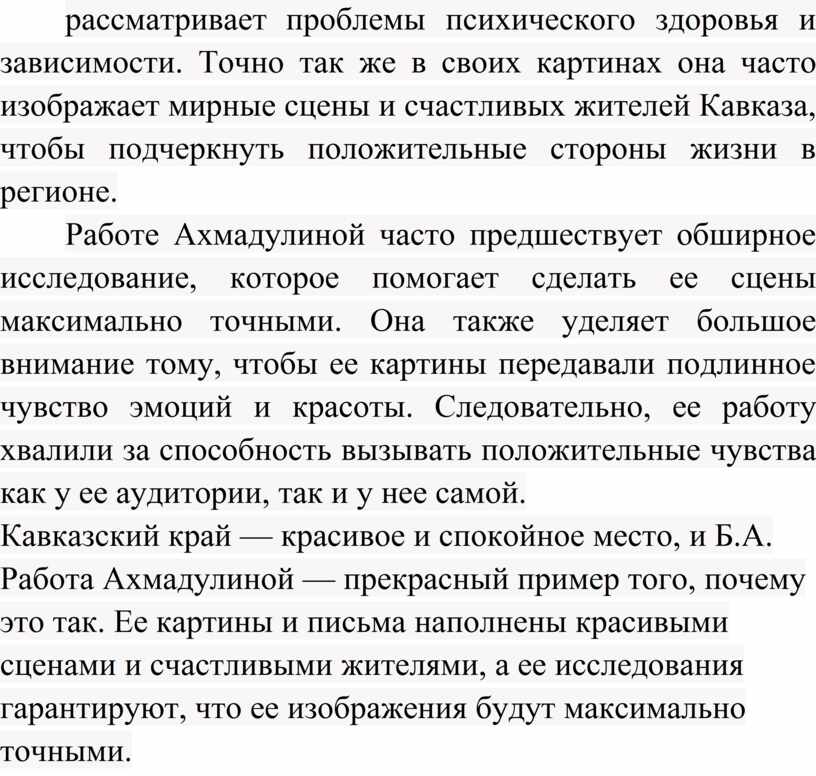 рассматривает проблемы психического здоровья и зависимости. Точно так же в своих картинах она часто изображает мирные сцены и счастливых жителей Кавказа, чтобы подчеркнуть положительные стороны жизни в регионе.

Работе Ахмадулиной часто предшествует обширное исследование, которое помогает сделать ее сцены максимально точными. Она также уделяет большое внимание тому, чтобы ее картины передавали подлинное чувство эмоций и красоты. Следовательно, ее работу хвалили за способность вызывать положительные чувства как у ее аудитории, так и у нее самой.

Кавказский край — красивое и спокойное место, и Б.А. Работа Ахмадулиной — прекрасный пример того, почему это так. Ее картины и письма наполнены красивыми сценами и счастливыми жителями, а ее исследования гарантируют, что ее изображения будут максимально точными.